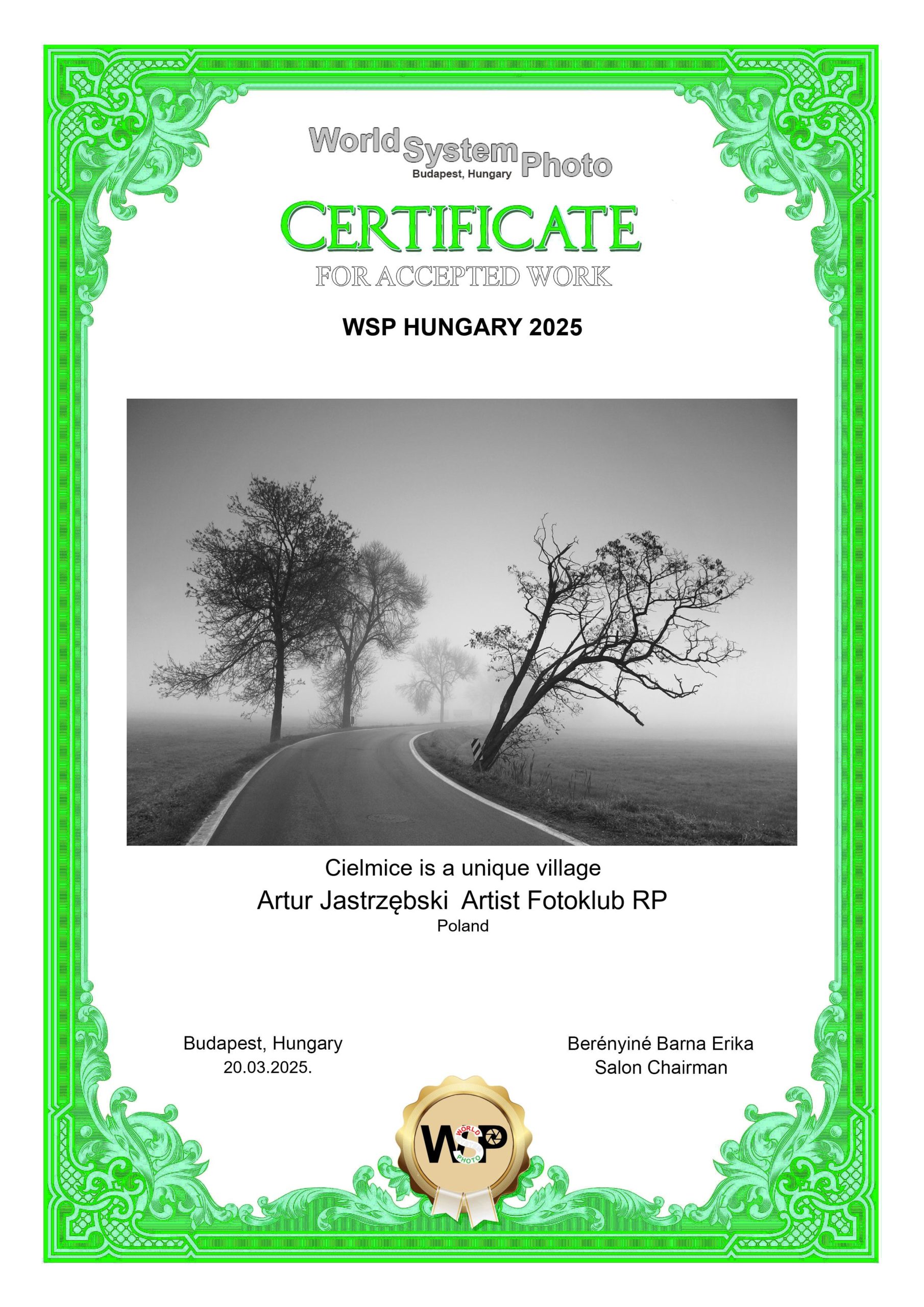 World System Photo
Budapest, Hungary

CERTIFICATE
FOR ACCEPTED WORK

WSP HUNGARY 2025

Cielmice is a unique village
Artur Jastrzębski Artist Fotoklub RP
Poland

Budapest, Hungary
20.03.2025.

Berényiné Barna Erika
Salon Chairman

WSP
WORLD
PHOTO